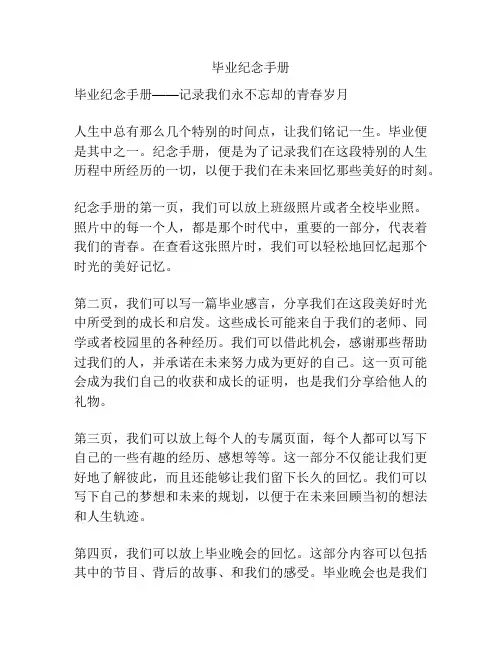 毕业纪念手册

毕业纪念手册——记录我们永不忘却的青春岁月

人生中总有那么几个特别的时间点，让我们铭记一生。毕业便是其中之一。纪念手册，便是为了记录我们在这段特别的人生历程中所经历的一切，以便于我们在未来回忆那些美好的时刻。

纪念手册的第一页，我们可以放上班级照片或者全校毕业照。照片中的每一个人，都是那个时代中，重要的一部分，代表着我们的青春。在查看这张照片时，我们可以轻松地回忆起那个时光的美好记忆。

第二页，我们可以写一篇毕业感言，分享我们在这段美好时光中所受到的成长和启发。这些成长可能来自于我们的老师、同学或者校园里的各种经历。我们可以借此机会，感谢那些帮助过我们的人，并承诺在未来努力成为更好的自己。这一页可能会成为我们自己的收获和成长的证明，也是我们分享给他人的礼物。

第三页，我们可以放上每个人的专属页面，每个人都可以写下自己的一些有趣的经历、感想等等。这一部分不仅能让我们更好地了解彼此，而且还能够让我们留下长久的回忆。我们可以写下自己的梦想和未来的规划，以便于在未来回顾当初的想法和人生轨迹。

第四页，我们可以放上毕业晚会的回忆。这部分内容可以包括其中的节目、背后的故事、和我们的感受。毕业晚会也是我们